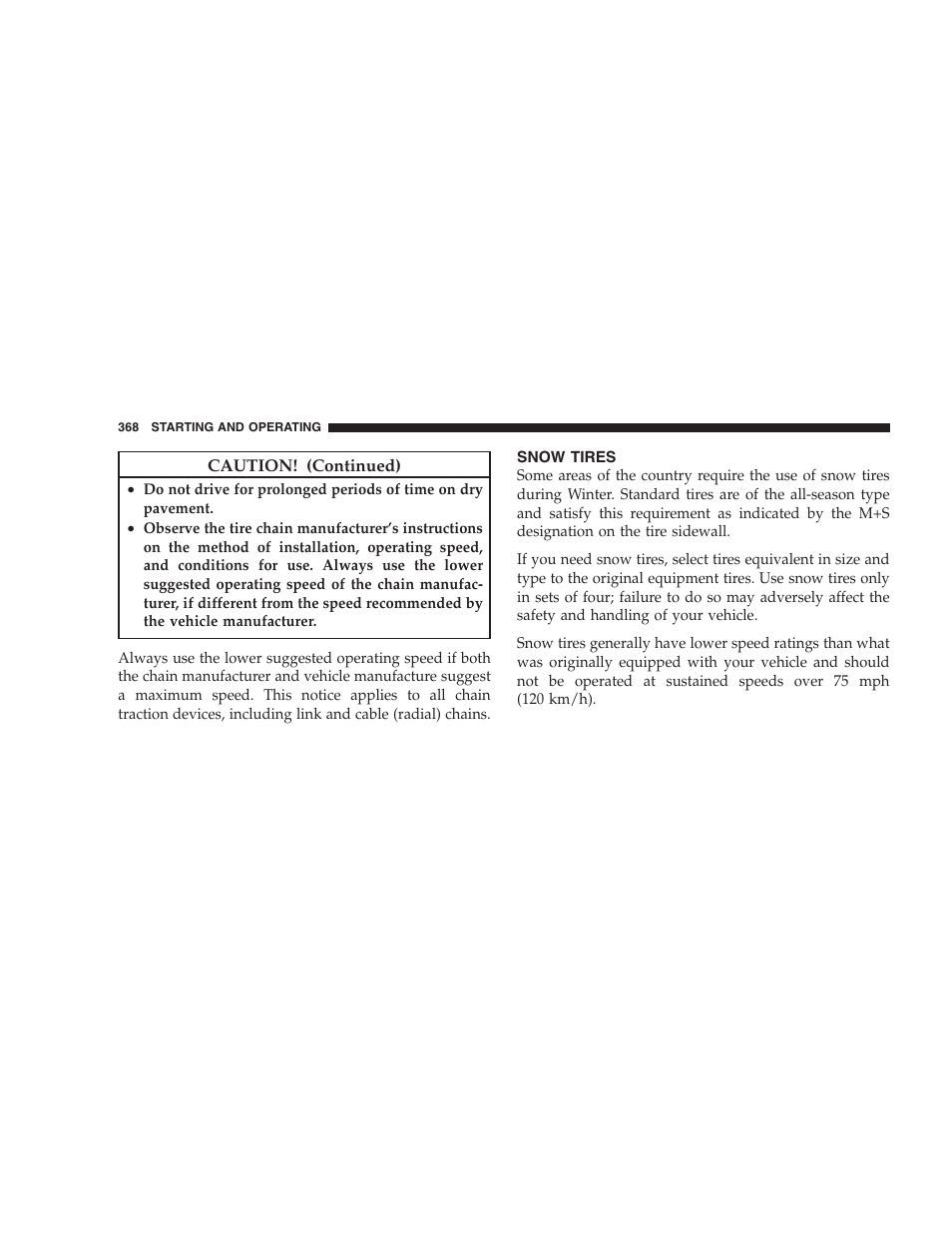 368 STARTING AND OPERATING

CAUTION! (Continued)

• Do not drive for prolonged periods of time on dry pavement.
• Observe the tire chain manufacturer's instructions on the method of installation, operating speed, and conditions for use. Always use the lower suggested operating speed of the chain manufacturer, if different from the speed recommended by the vehicle manufacturer.

Always use the lower suggested operating speed if both the chain manufacturer and vehicle manufacture suggest a maximum speed. This notice applies to all chain traction devices, including link and cable (radial) chains.

SNOW TIRES

Some areas of the country require the use of snow tires during Winter. Standard tires are of the all-season type and satisfy this requirement as indicated by the M+S designation on the tire sidewall.

If you need snow tires, select tires equivalent in size and type to the original equipment tires. Use snow tires only in sets of four; failure to do so may adversely affect the safety and handling of your vehicle.

Snow tires generally have lower speed ratings than what was originally equipped with your vehicle and should not be operated at sustained speeds over 75 mph (120 km/h).